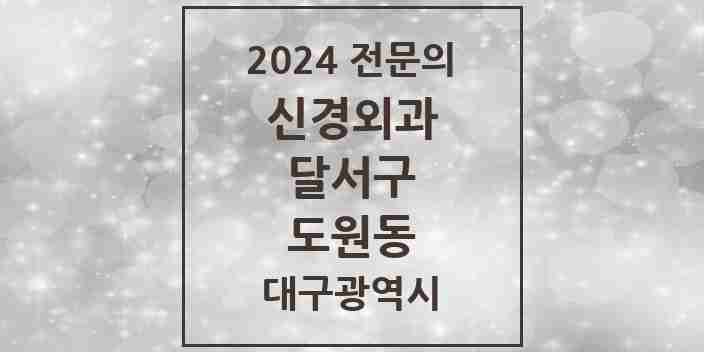 2024 전문의
신경외과
달서구
도원동
대구광역시